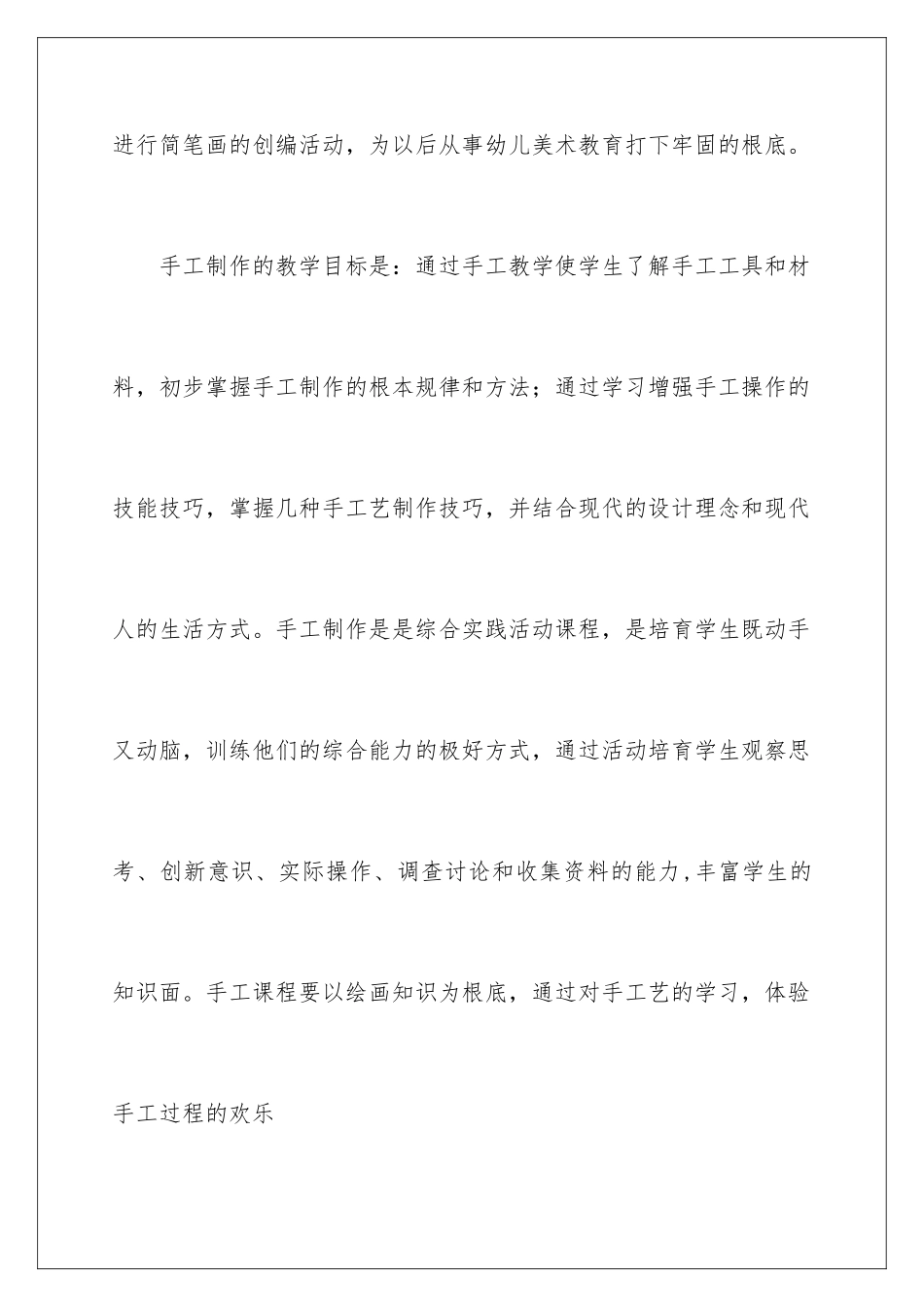 进行简笔画的创编活动，为以后从事幼儿美术教育打下牢固的根底。

手工制作的教学目标是：通过手工教学使学生了解手工工具和材料，初步掌握手工制作的根本规律和方法；通过学习增强手工操作的技能技巧，掌握几种手工艺制作技巧，并结合现代的设计理念和现代人的生活方式。手工制作是是综合实践活动课程，是培育学生既动手又动脑，训练他们的综合能力的极好方式，通过活动培育学生观察思考、创新意识、实际操作、调查讨论和收集资料的能力,丰富学生的知识面。手工课程要以绘画知识为根底，通过对手工艺的学习，体验手工过程的欢乐